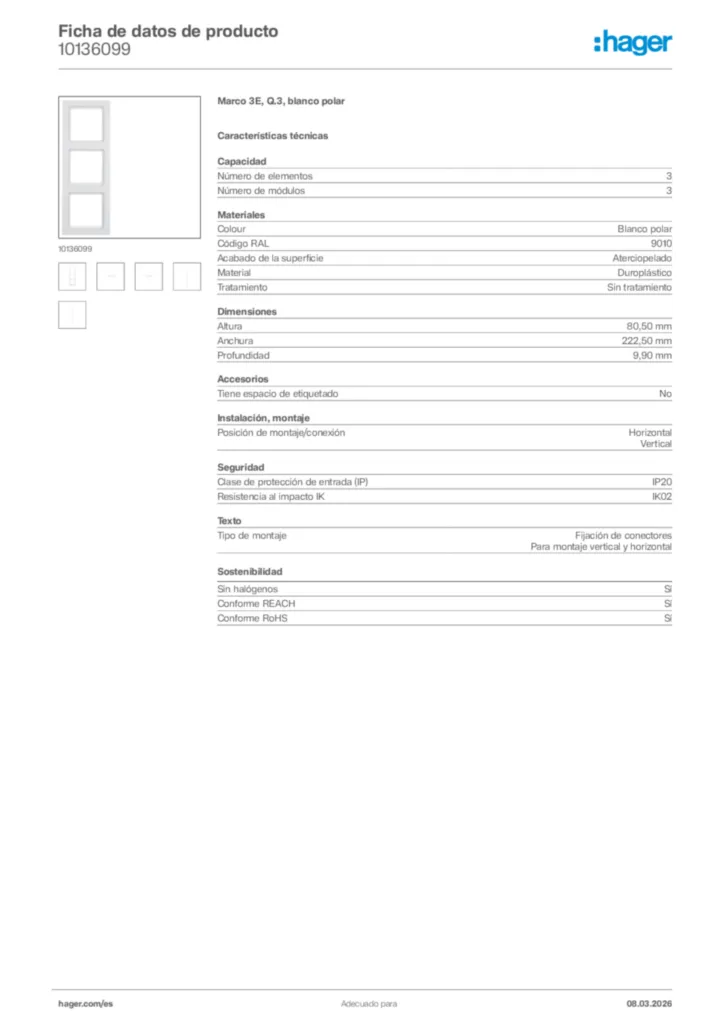 Ficha de datos de producto
10136099

:hager

10136099

Marco 3E, Q.3, blanco polar

Características técnicas

Capacidad

| | |
|---|---|
| Número de elementos | 3 |
| Número de módulos | 3 |

Materiales

| | |
|---|---|
| Colour | Blanco polar |
| Código RAL | 9010 |
| Acabado de la superficie | Aterciopelado |
| Material | Duroplástico |
| Tratamiento | Sin tratamiento |

Dimensiones

| | |
|---|---|
| Altura | 80,50 mm |
| Anchura | 222,50 mm |
| Profundidad | 9,90 mm |

Accesorios

| | |
|---|---|
| Tiene espacio de etiquetado | No |

Instalación, montaje

| | |
|---|---|
| Posición de montaje/conexión | Horizontal Vertical |

Seguridad

| | |
|---|---|
| Clase de protección de entrada (IP) | IP20 |
| Resistencia al impacto IK | IK02 |

Texto

| | |
|---|---|
| Tipo de montaje | Fijación de conectores Para montaje vertical y horizontal |

Sostenibilidad

| | |
|---|---|
| Sin halógenos | Sí |
| Conforme REACH | Sí |
| Conforme RoHS | Sí |

hager.com/es
Adecuado para
08.03.2026